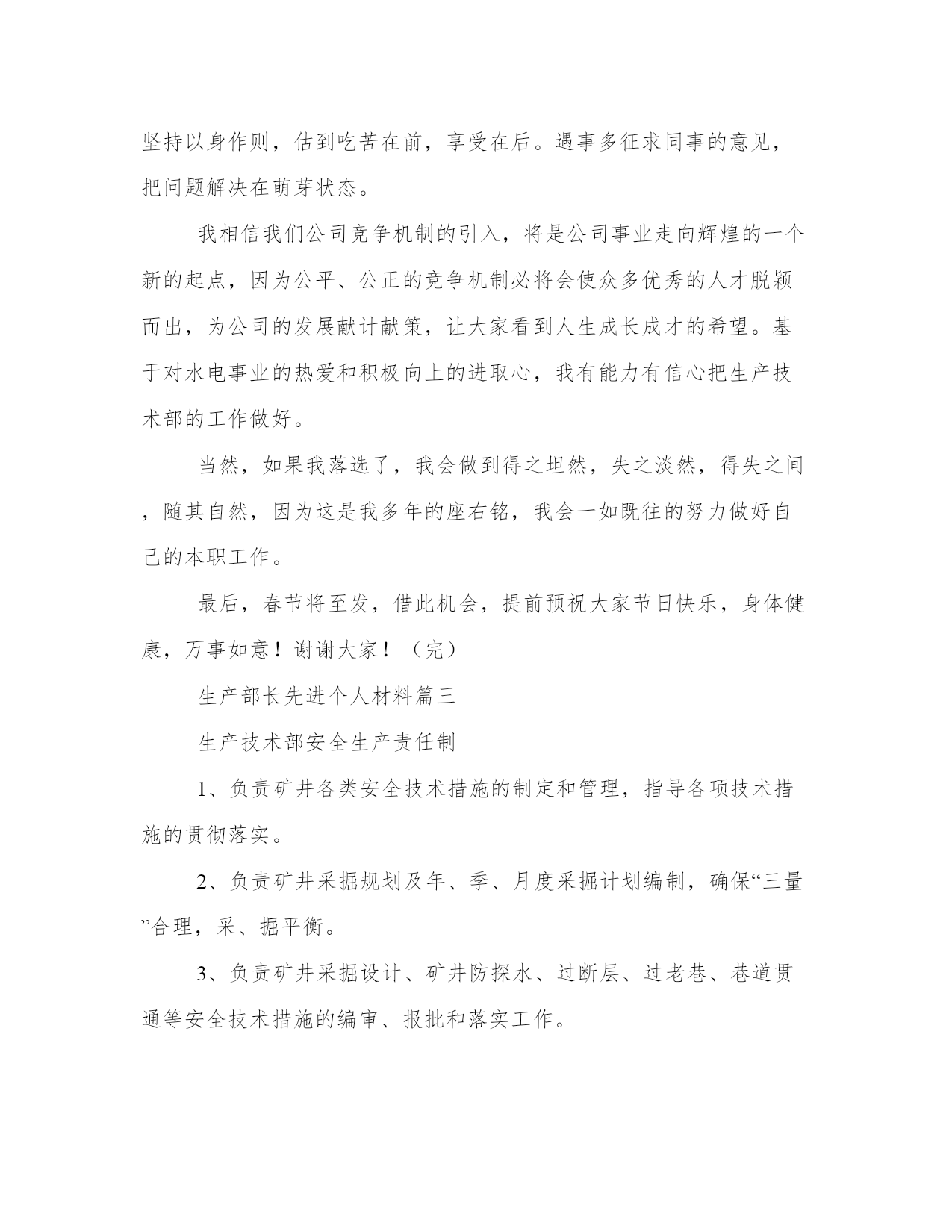 坚持以身作则，估到吃苦在前，享受在后。遇事多征求同事的意见，把问题解决在萌芽状态。

我相信我们公司竞争机制的引入，将是公司事业走向辉煌的一个新的起点，因为公平、公正的竞争机制必将会使众多优秀的人才脱颖而出，为公司的发展献计献策，让大家看到人生成长成才的希望。基于对水电事业的热爱和积极向上的进取心，我有能力有信心把生产技术部的工作做好。

当然，如果我落选了，我会做到得之坦然，失之淡然，得失之间，随其自然，因为这是我多年的座右铭，我会一如既往的努力做好自己的本职工作。

最后，春节将至发，借此机会，提前预祝大家节日快乐，身体健康，万事如意！谢谢大家！（完）

生产部长先进个人材料篇三

生产技术部安全生产责任制

1、负责矿井各类安全技术措施的制定和管理，指导各项技术措施的贯彻落实。

2、负责矿井采掘规划及年、季、月度采掘计划编制，确保“三量”合理，采、掘平衡。

3、负责矿井采掘设计、矿井防探水、过断层、过老巷、巷道贯通等安全技术措施的编审、报批和落实工作。